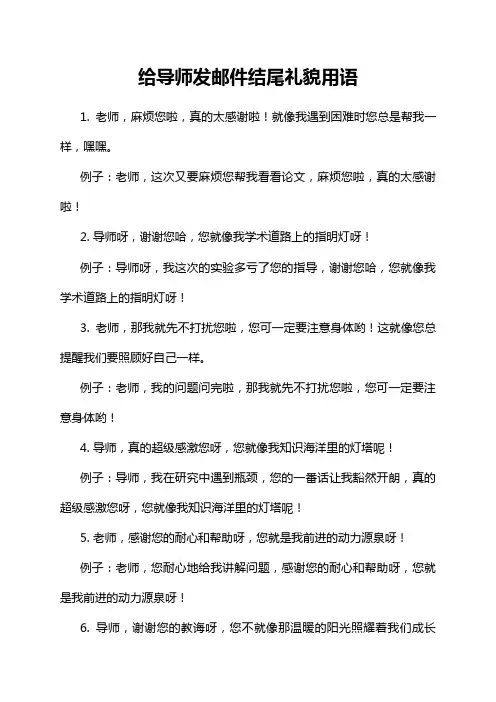 给导师发邮件结尾礼貌用语

1. 老师，麻烦您啦，真的太感谢啦！就像我遇到困难时您总是帮我一样，嘿嘿。

例子：老师，这次又要麻烦您帮我看看论文，麻烦您啦，真的太感谢啦！

2. 导师呀，谢谢您哈，您就像我学术道路上的指明灯呀！

例子：导师呀，我这次的实验多亏了您的指导，谢谢您哈，您就像我学术道路上的指明灯呀！

3. 老师，那我就先不打扰您啦，您可一定要注意身体哟！这就像您总提醒我们要照顾好自己一样。

例子：老师，我的问题问完啦，那我就先不打扰您啦，您可一定要注意身体哟！

4. 导师，真的超级感激您呀，您就像我知识海洋里的灯塔呢！

例子：导师，我在研究中遇到瓶颈，您的一番话让我豁然开朗，真的超级感激您呀，您就像我知识海洋里的灯塔呢！

5. 老师，感谢您的耐心和帮助呀，您就是我前进的动力源泉呀！

例子：老师，您耐心地给我讲解问题，感谢您的耐心和帮助呀，您就是我前进的动力源泉呀！

6. 导师，谢谢您的教诲呀，您不就像那温暖的阳光照耀着我们成长